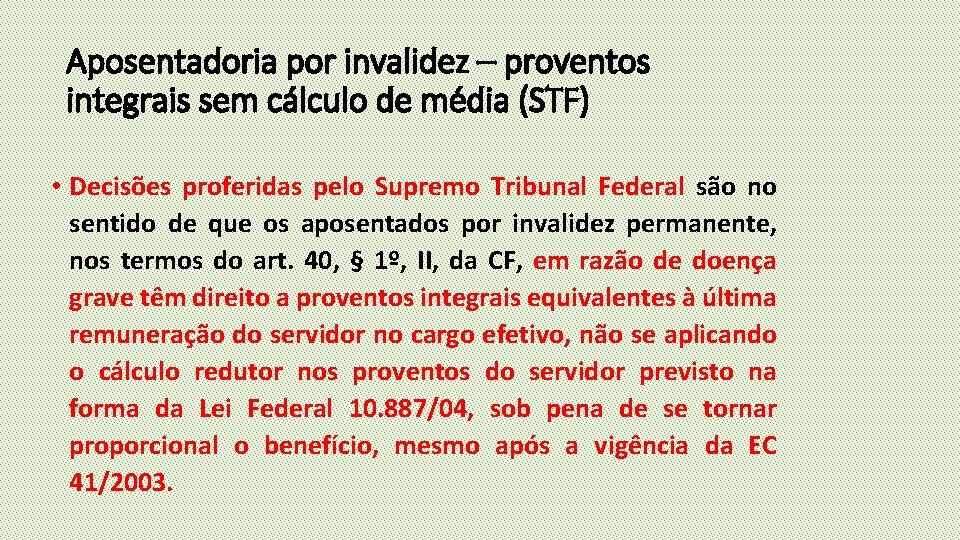 Aposentadoria por invalidez – proventos integrais sem cálculo de média (STF)

• Decisões proferidas pelo Supremo Tribunal Federal são no sentido de que os aposentados por invalidez permanente, nos termos do art. 40, § 1º, II, da CF, em razão de doença grave têm direito a proventos integrais equivalentes à última remuneração do servidor no cargo efetivo, não se aplicando o cálculo redutor nos proventos do servidor previsto na forma da Lei Federal 10.887/04, sob pena de se tornar proporcional o benefício, mesmo após a vigência da EC 41/2003.